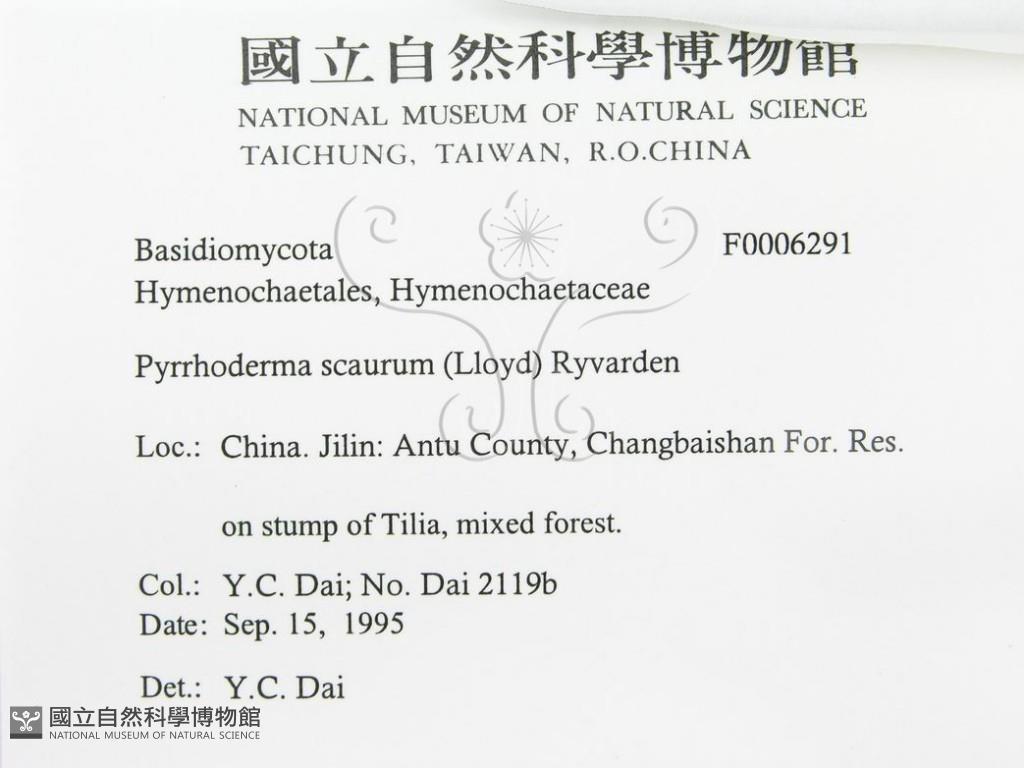 國立自然科學博物館
NATIONAL MUSEUM OF NATURAL SCIENCE
TAICHUNG, TAIWAN, R.O.CHINA

Basidiomycota F0006291
Hymenochaetales, Hymenochaetaceae

Pyrrhoderma scaurum (Lloyd) Ryvarden

Loc.: China. Jilin: Antu County, Changbaishan For. Res.

on stump of Tilia, mixed forest.

Col.: Y.C. Dai; No. Dai 2119b
Date: Sep. 15, 1995

Det.: Y.C. Dai

國立自然科學博物館
NATIONAL MUSEUM OF NATURAL SCIENCE